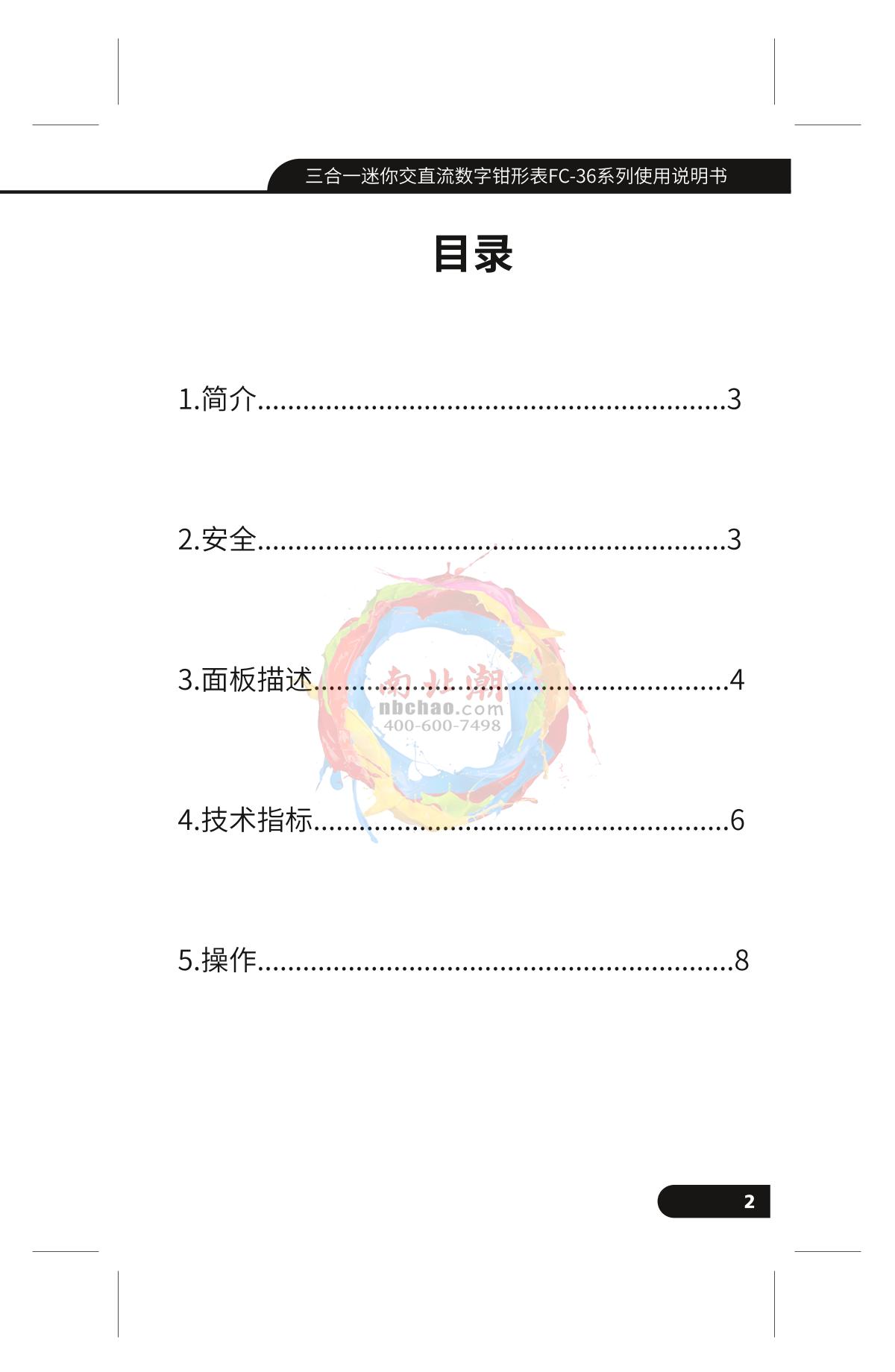 三合一迷你交直流数字钳形表FC-36系列使用说明书

目录

1.简介 3

2.安全 3

3.面板描述 4

4.技术指标 6

5.操作 8

2

南北潮
nbchao.com
400-600-7498